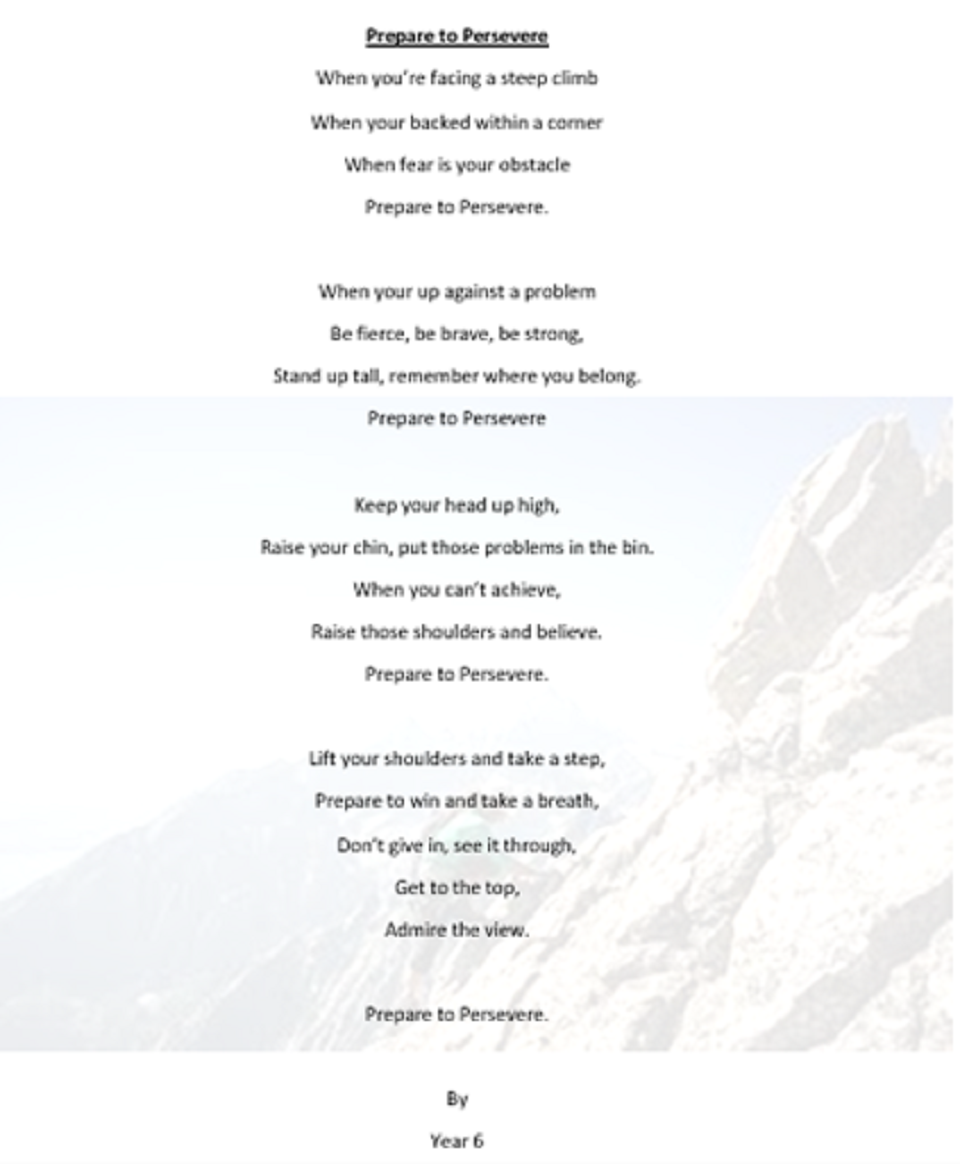 Prepare to Persevere

When you're facing a steep climb
When your backed within a corner
When fear is your obstacle
Prepare to Persevere.

When your up against a problem
Be fierce, be brave, be strong,
Stand up tall, remember where you belong.
Prepare to Persevere

Keep your head up high,
Raise your chin, put those problems in the bin.
When you can't achieve,
Raise those shoulders and believe.
Prepare to Persevere.

Lift your shoulders and take a step,
Prepare to win and take a breath,
Don't give in, see it through,
Get to the top,
Admire the view.

Prepare to Persevere.

By
Year 6